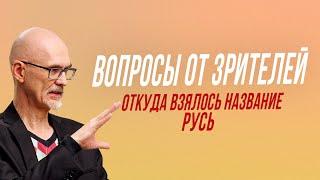 ВОПРОСЫ ОТ ЗРИТЕЛЕЙ
ОТКУДА ВЗЯЛОСЬ НАЗВАНИЕ РУСЬ